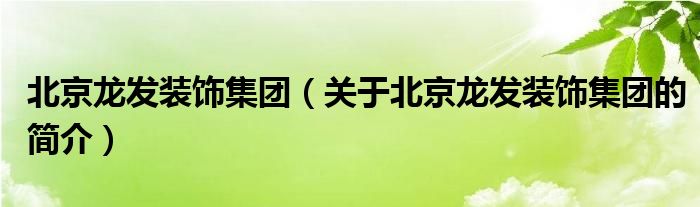 北京龙发装饰集团（关于北京龙发装饰集团的简介）